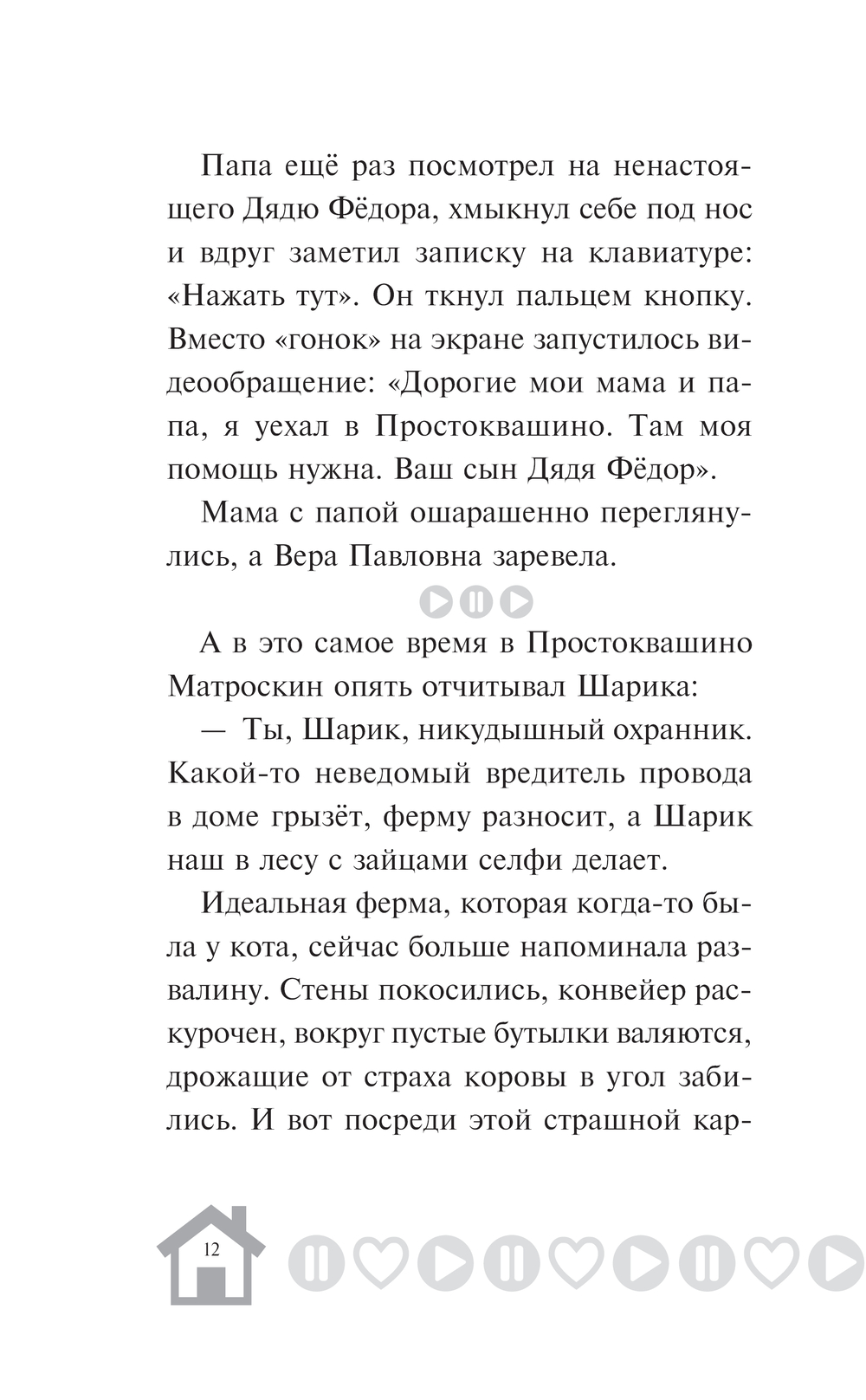 Папа ещё раз посмотрел на ненастоящего Дядю Фёдора, хмыкнул себе под нос и вдруг заметил записку на клавиатуре: «Нажать тут». Он ткнул пальцем кнопку. Вместо «гонок» на экране запустилось видеообращение: «Дорогие мои мама и папа, я уехал в Простоквашино. Там моя помощь нужна. Ваш сын Дядя Фёдор».

Мама с папой ошарашенно переглянулись, а Вера Павловна заревела.

А в это самое время в Простоквашино Матроскин опять отчитывал Шарика:

— Ты, Шарик, никудышный охранник. Какой-то неведомый вредитель провода в доме грызёт, ферму разносит, а Шарик наш в лесу с зайцами селфи делает.

Идеальная ферма, которая когда-то была у кота, сейчас больше напоминала развалину. Стены покосились, конвейер раскурочен, вокруг пустые бутылки валяются, дрожащие от страха коровы в угол забились. И вот посреди этой страшной кар-

12